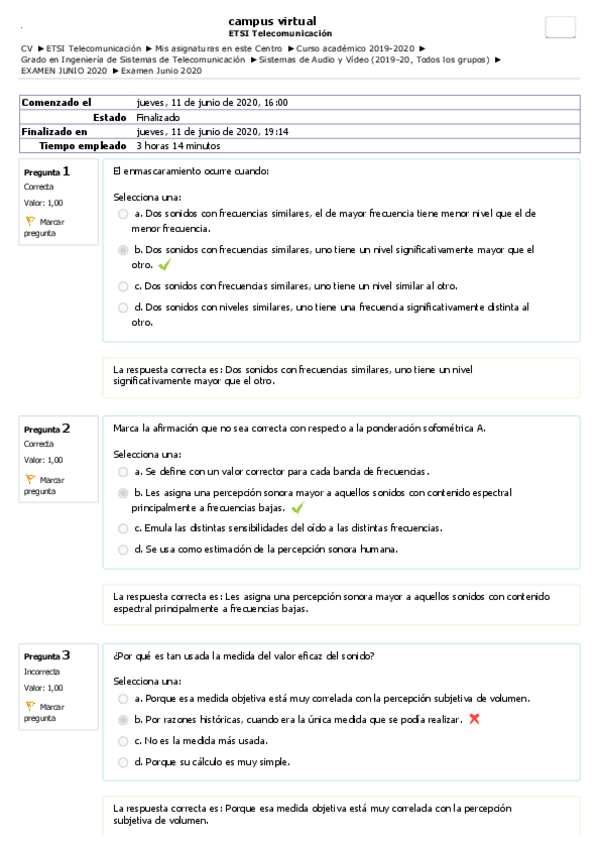 campus virtual
ETSI Telecomunicación

CV ► ETSI Telecomunicación ► Mis asignaturas en este Centro ► Curso académico 2019-2020 ► Grado en Ingeniería de Sistemas de Telecomunicación ► Sistemas de Audio y Vídeo (2019-20, Todos los grupos) ► EXAMEN JUNIO 2020 ► Examen Junio 2020

| Comenzado el | jueves, 11 de junio de 2020, 16:00 |
|---|---|
| Estado | Finalizado |
| Finalizado en | jueves, 11 de junio de 2020, 19:14 |
| Tiempo empleado | 3 horas 14 minutos |

Pregunta 1
Correcta
Valor: 1,00
Marcar pregunta

El enmascaramiento ocurre cuando:

Selecciona una:
a. Dos sonidos con frecuencias similares, el de mayor frecuencia tiene menor nivel que el de menor frecuencia.
b. Dos sonidos con frecuencias similares, uno tiene un nivel significativamente mayor que el otro.
c. Dos sonidos con frecuencias similares, uno tiene un nivel similar al otro.
d. Dos sonidos con niveles similares, uno tiene una frecuencia significativamente distinta al otro.

La respuesta correcta es: Dos sonidos con frecuencias similares, uno tiene un nivel significativamente mayor que el otro.

Pregunta 2
Correcta
Valor: 1,00
Marcar pregunta

Marca la afirmación que no sea correcta con respecto a la ponderación sofométrica A.

Selecciona una:
a. Se define con un valor corrector para cada banda de frecuencias.
b. Les asigna una percepción sonora mayor a aquellos sonidos con contenido espectral principalmente a frecuencias bajas.
c. Emula las distintas sensibilidades del oído a las distintas frecuencias.
d. Se usa como estimación de la percepción sonora humana.

La respuesta correcta es: Les asigna una percepción sonora mayor a aquellos sonidos con contenido espectral principalmente a frecuencias bajas.

Pregunta 3
Incorrecta
Valor: 1,00
Marcar pregunta

¿Por qué es tan usada la medida del valor eficaz del sonido?

Selecciona una:
a. Porque esa medida objetiva está muy correlada con la percepción subjetiva de volumen.
b. Por razones históricas, cuando era la única medida que se podía realizar.
c. No es la medida más usada.
d. Porque su cálculo es muy simple.

La respuesta correcta es: Porque esa medida objetiva está muy correlada con la percepción subjetiva de volumen.